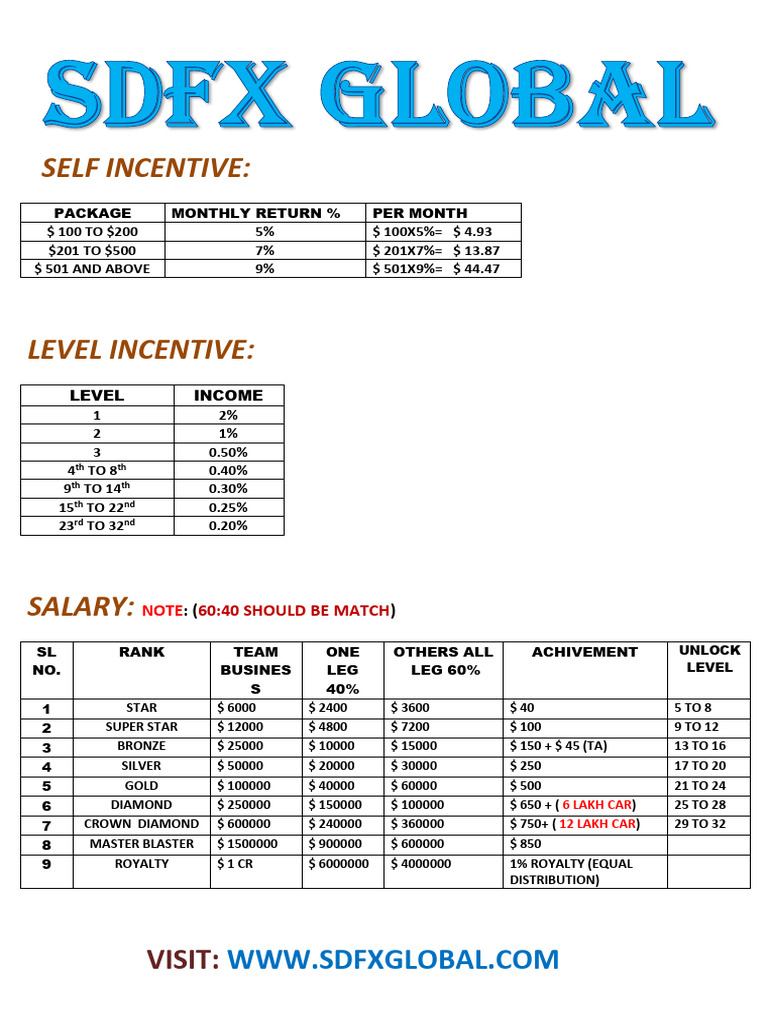 SDFX GLOBAL

SELF INCENTIVE:

| PACKAGE | MONTHLY RETURN % | PER MONTH |
|---|---|---|
| \$ 100 TO \$200 | 5% | \$ 100X5%= \$ 4.93 |
| \$201 TO \$500 | 7% | \$ 201X7%= \$ 13.87 |
| \$ 501 AND ABOVE | 9% | \$ 501X9%= \$ 44.47 |

LEVEL INCENTIVE:

| LEVEL | INCOME |
|---|---|
| 1 | 2% |
| 2 | 1% |
| 3 | 0.50% |
| $4^{th}$ TO $8^{th}$ | 0.40% |
| $9^{th}$ TO $14^{th}$ | 0.30% |
| $15^{th}$ TO $22^{nd}$ | 0.25% |
| $23^{rd}$ TO $32^{nd}$ | 0.20% |

SALARY: NOTE: (60:40 SHOULD BE MATCH)

| SL NO. | RANK | TEAM BUSINESS | ONE LEG 40% | OTHERS ALL LEG 60% | ACHIVEMENT | UNLOCK LEVEL |
|---|---|---|---|---|---|---|
| 1 | STAR | \$ 6000 | \$ 2400 | \$ 3600 | \$ 40 | 5 TO 8 |
| 2 | SUPER STAR | \$ 12000 | \$ 4800 | \$ 7200 | \$ 100 | 9 TO 12 |
| 3 | BRONZE | \$ 25000 | \$ 10000 | \$ 15000 | \$ 150 + \$ 45 (TA) | 13 TO 16 |
| 4 | SILVER | \$ 50000 | \$ 20000 | \$ 30000 | \$ 250 | 17 TO 20 |
| 5 | GOLD | \$ 100000 | \$ 40000 | \$ 60000 | \$ 500 | 21 TO 24 |
| 6 | DIAMOND | \$ 250000 | \$ 150000 | \$ 100000 | \$ 650 + ( 6 LAKH CAR) | 25 TO 28 |
| 7 | CROWN DIAMOND | \$ 600000 | \$ 240000 | \$ 360000 | \$ 750+ ( 12 LAKH CAR) | 29 TO 32 |
| 8 | MASTER BLASTER | \$ 1500000 | \$ 900000 | \$ 600000 | \$ 850 | |
| 9 | ROYALTY | \$ 1 CR | \$ 6000000 | \$ 4000000 | 1% ROYALTY (EQUAL DISTRIBUTION) | |

VISIT: WWW.SDFXGLOBAL.COM